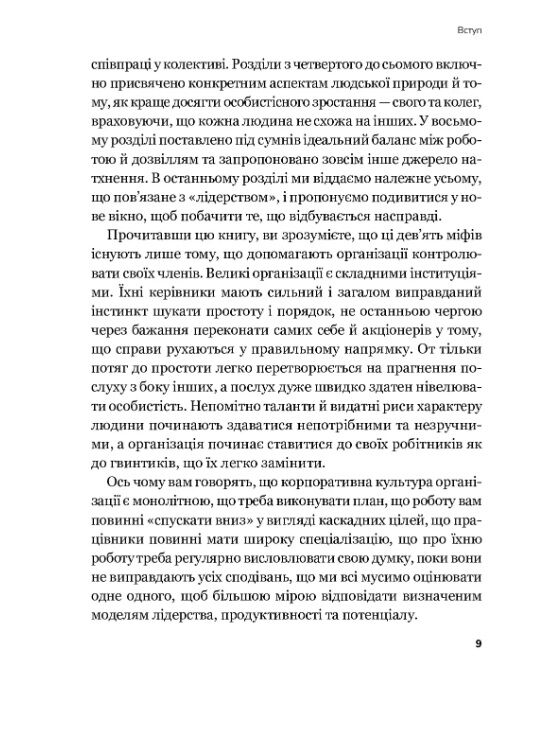 Вступ

співпраці у колективі. Розділи з четвертого до сьомого включно присвячено конкретним аспектам людської природи й тому, як краще досягти особистісного зростання — свого та колег, враховуючи, що кожна людина не схожа на інших. У восьмому розділі поставлено під сумнів ідеальний баланс між роботою й дозвіллям та запропоновано зовсім інше джерело натхнення. В останньому розділі ми віддаємо належне усьому, що пов'язане з «лідерством», і пропонуємо подивитися у нове вікно, щоб побачити те, що відбувається насправді.

Прочитавши цю книгу, ви зрозумієте, що ці дев'ять міфів існують лише тому, що допомагають організації контролювати своїх членів. Великі організації є складними інституціями. Їхні керівники мають сильний і загалом виправданий інстинкт шукати простоту і порядок, не останньою чергою через бажання переконати самих себе й акціонерів у тому, що справи рухаються у правильному напрямку. От тільки потяг до простоти легко перетворюється на прагнення послуху з боку інших, а послух дуже швидко здатен нівелювати особистість. Непомітно таланти й видатні риси характеру людини починають здаватися непотрібними та незручними, а організація починає ставитися до своїх робітників як до гвинтиків, що їх легко замінити.

Ось чому вам говорять, що корпоративна культура організації є монолітною, що треба виконувати план, що роботу вам повинні «спускати вниз» у вигляді каскадних цілей, що працівники повинні мати широку спеціалізацію, що про їхню роботу треба регулярно висловлювати свою думку, поки вони не виправдають усіх сподівань, що ми всі мусимо оцінювати одне одного, щоб більшою мірою відповідати визначеним моделям лідерства, продуктивності та потенціалу.

9